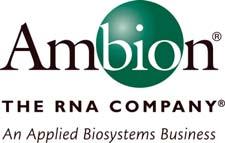 Ambion®

THE RNA COMPANY®

An Applied Biosystems Business